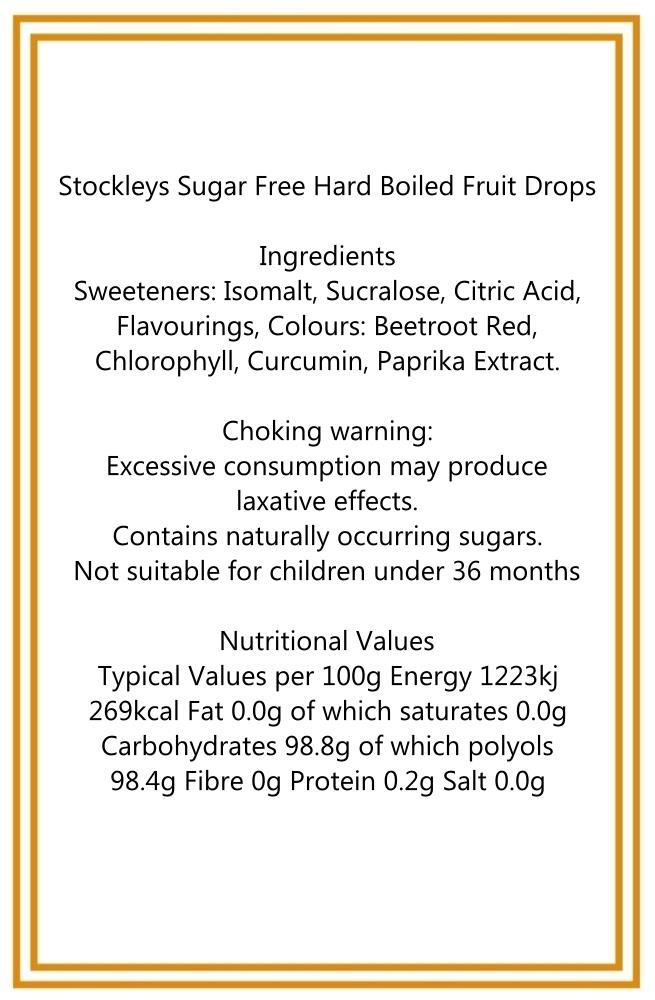 Stockleys Sugar Free Hard Boiled Fruit Drops

Ingredients
Sweeteners: Isomalt, Sucralose, Citric Acid, Flavourings, Colours: Beetroot Red, Chlorophyll, Curcumin, Paprika Extract.

Choking warning:
Excessive consumption may produce laxative effects.
Contains naturally occurring sugars.
Not suitable for children under 36 months

Nutritional Values
Typical Values per 100g Energy 1223kj 269kcal Fat 0.0g of which saturates 0.0g Carbohydrates 98.8g of which polyols 98.4g Fibre 0g Protein 0.2g Salt 0.0g